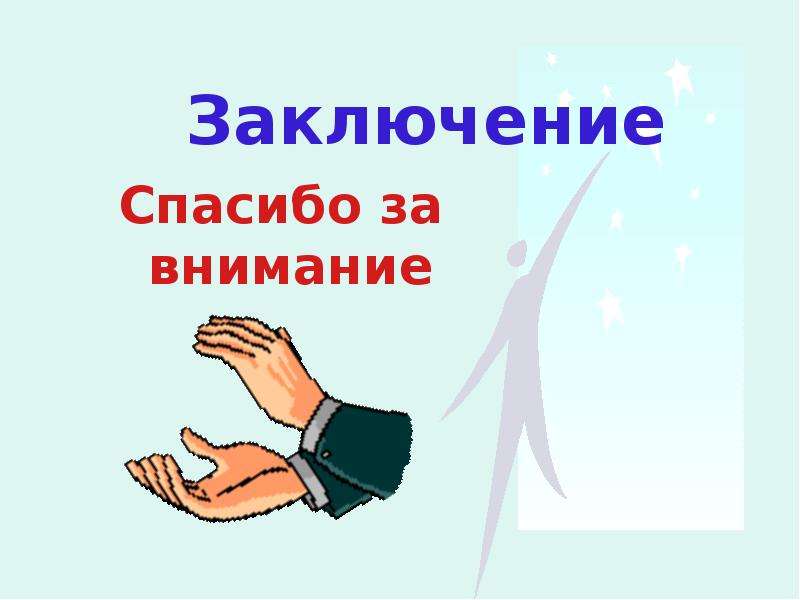 Заключение

Спасибо за внимание